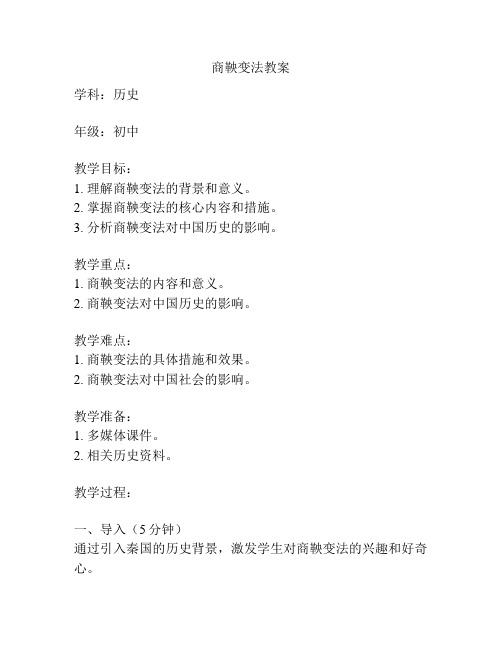 商鞅变法教案

学科：历史

年级：初中

教学目标：
1. 理解商鞅变法的背景和意义。
2. 掌握商鞅变法的核心内容和措施。
3. 分析商鞅变法对中国历史的影响。

教学重点：
1. 商鞅变法的内容和意义。
2. 商鞅变法对中国历史的影响。

教学难点：
1. 商鞅变法的具体措施和效果。
2. 商鞅变法对中国社会的影响。

教学准备：
1. 多媒体课件。
2. 相关历史资料。

教学过程：

一、导入（5 分钟）
通过引入秦国的历史背景，激发学生对商鞅变法的兴趣和好奇心。